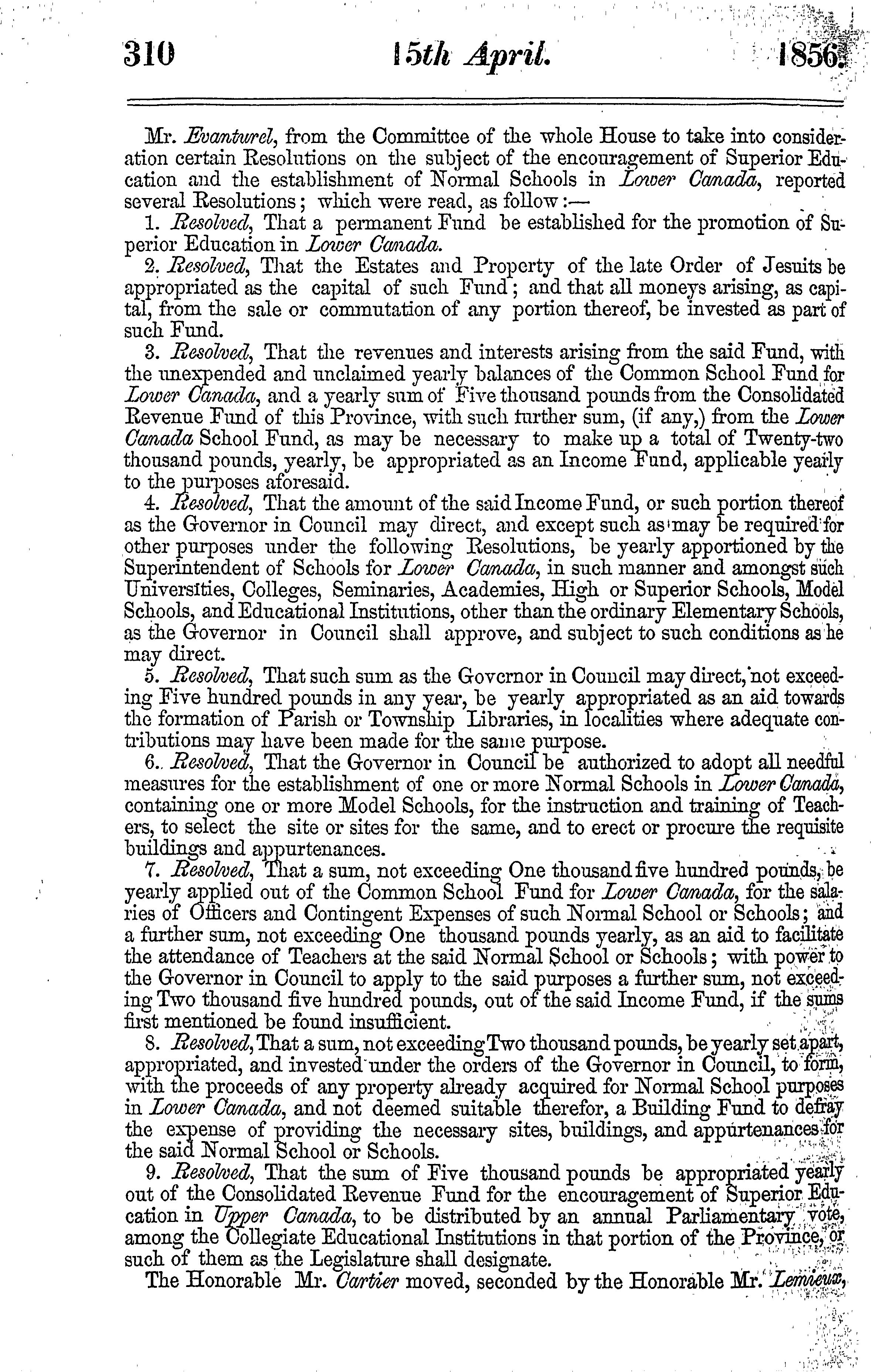 310 15th April. 1856.

Mr. Evanturel, from the Committee of the whole House to take into consideration certain Resolutions on the subject of the encouragement of Superior Education and the establishment of Normal Schools in Lower Canada, reported several Resolutions; which were read, as follow:—

1. Resolved, That a permanent Fund be established for the promotion of Superior Education in Lower Canada.

2. Resolved, That the Estates and Property of the late Order of Jesuits be appropriated as the capital of such Fund; and that all moneys arising, as capital, from the sale or commutation of any portion thereof, be invested as part of such Fund.

3. Resolved, That the revenues and interests arising from the said Fund, with the unexpended and unclaimed yearly balances of the Common School Fund for Lower Canada, and a yearly sum of Five thousand pounds from the Consolidated Revenue Fund of this Province, with such further sum, (if any,) from the Lower Canada School Fund, as may be necessary to make up a total of Twenty-two thousand pounds, yearly, be appropriated as an Income Fund, applicable yearly to the purposes aforesaid.

4. Resolved, That the amount of the said Income Fund, or such portion thereof as the Governor in Council may direct, and except such as may be required for other purposes under the following Resolutions, be yearly apportioned by the Superintendent of Schools for Lower Canada, in such manner and amongst such Universities, Colleges, Seminaries, Academies, High or Superior Schools, Model Schools, and Educational Institutions, other than the ordinary Elementary Schools, as the Governor in Council shall approve, and subject to such conditions as he may direct.

5. Resolved, That such sum as the Governor in Council may direct, not exceeding Five hundred pounds in any year, be yearly appropriated as an aid towards the formation of Parish or Township Libraries, in localities where adequate contributions may have been made for the same purpose.

6. Resolved, That the Governor in Council be authorized to adopt all needful measures for the establishment of one or more Normal Schools in Lower Canada, containing one or more Model Schools, for the instruction and training of Teachers, to select the site or sites for the same, and to erect or procure the requisite buildings and appurtenances.

7. Resolved, That a sum, not exceeding One thousand five hundred pounds, be yearly applied out of the Common School Fund for Lower Canada, for the salaries of Officers and Contingent Expenses of such Normal School or Schools; and a further sum, not exceeding One thousand pounds yearly, as an aid to facilitate the attendance of Teachers at the said Normal School or Schools; with power to the Governor in Council to apply to the said purposes a further sum, not exceeding Two thousand five hundred pounds, out of the said Income Fund, if the sums first mentioned be found insufficient.

8. Resolved, That a sum, not exceeding Two thousand pounds, be yearly set apart, appropriated, and invested under the orders of the Governor in Council, to form, with the proceeds of any property already acquired for Normal School purposes in Lower Canada, and not deemed suitable therefor, a Building Fund to defray the expense of providing the necessary sites, buildings, and appurtenances for the said Normal School or Schools.

9. Resolved, That the sum of Five thousand pounds be appropriated yearly out of the Consolidated Revenue Fund for the encouragement of Superior Education in Upper Canada, to be distributed by an annual Parliamentary vote, among the Collegiate Educational Institutions in that portion of the Province, or such of them as the Legislature shall designate.

The Honorable Mr. Cartier moved, seconded by the Honorable Mr. Lemieux,